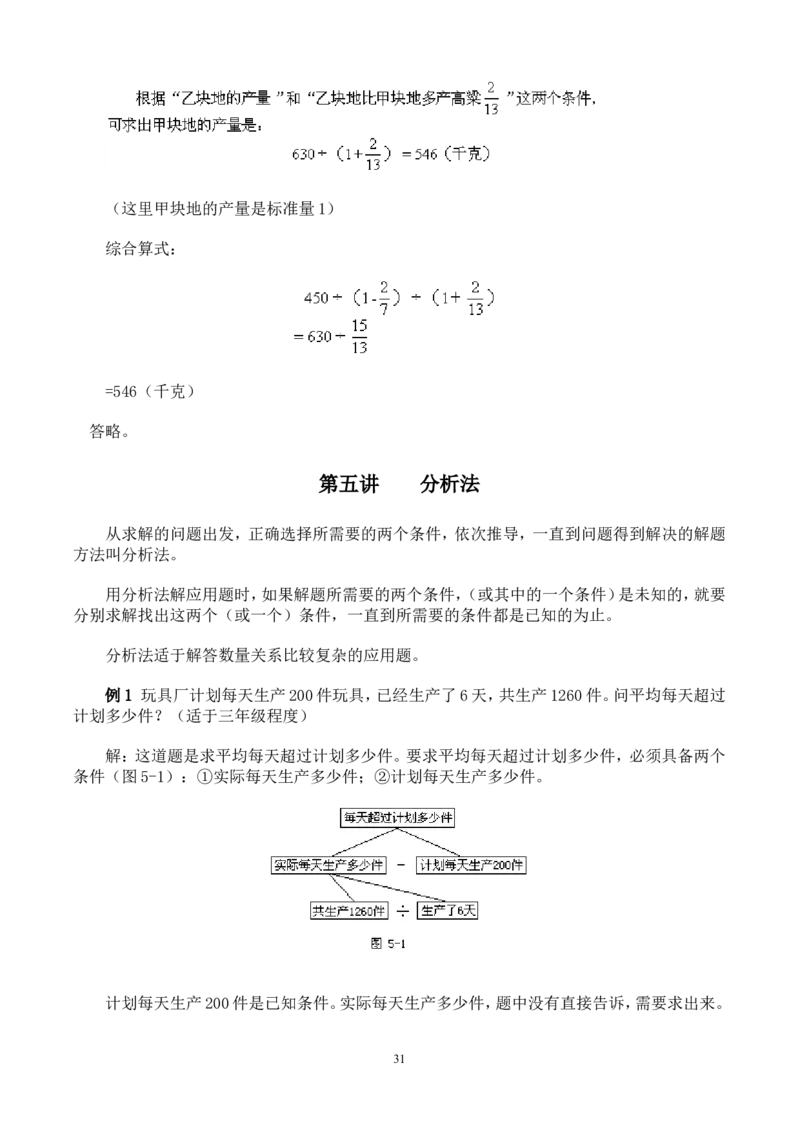 根据“乙块地的产量”和“乙块地比甲块地多产高粱$\frac{2}{13}$”这两个条件，可求出甲块地的产量是：

$630\div(1+\frac{2}{13})=546$（千克）

（这里甲块地的产量是标准量 1）

综合算式：

$450\div(1-\frac{2}{7})\div(1+\frac{2}{13})$
$=630\div\frac{15}{13}$

=546（千克）

答略。

第五讲　　分析法

从求解的问题出发，正确选择所需要的两个条件，依次推导，一直到问题得到解决的解题方法叫分析法。

用分析法解应用题时，如果解题所需要的两个条件，（或其中的一个条件）是未知的，就要分别求解找出这两个（或一个）条件，一直到所需要的条件都是已知的为止。

分析法适于解答数量关系比较复杂的应用题。

例 1 玩具厂计划每天生产 200 件玩具，已经生产了 6 天，共生产 1260 件。问平均每天超过计划多少件？（适于三年级程度）

解：这道题是求平均每天超过计划多少件。要求平均每天超过计划多少件，必须具备两个条件（图 5-1）：①实际每天生产多少件；②计划每天生产多少件。

每天超过计划多少件

实际每天生产多少件　－　计划每天生产200件

共生产1260件　÷　生产了6天

图 5-1

计划每天生产 200 件是已知条件。实际每天生产多少件，题中没有直接告诉，需要求出来。

31